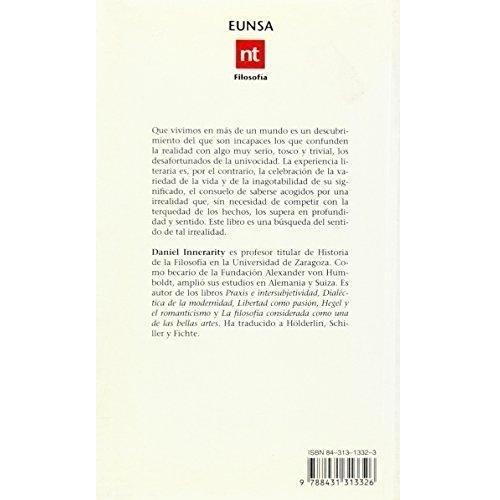 EUNSA

nt

Filosofía

Que vivimos en más de un mundo es un descubrimiento del que son incapaces los que confunden la realidad con algo muy serio, tosco y trivial, los desafortunados de la univocidad. La experiencia literaria es, por el contrario, la celebración de la variedad de la vida y de la inagotabilidad de su significado, el consuelo de saberse acogidos por una irrealidad que, sin necesidad de competir con la terquedad de los hechos, los supera en profundidad y sentido. Este libro es una búsqueda del sentido de tal irrealidad.

Daniel Innerarity es profesor titular de Historia de la Filosofía en la Universidad de Zaragoza. Como becario de la Fundación Alexander von Humboldt, amplió sus estudios en Alemania y Suiza. Es autor de los libros Praxis e intersubjetividad, Dialéctica de la modernidad, Libertad como pasión, Hegel y el romanticismo y La filosofía considerada como una de las bellas artes. Ha traducido a Hölderlin, Schiller y Fichte.

ISBN 84-313-1332-3

9 788431 313326